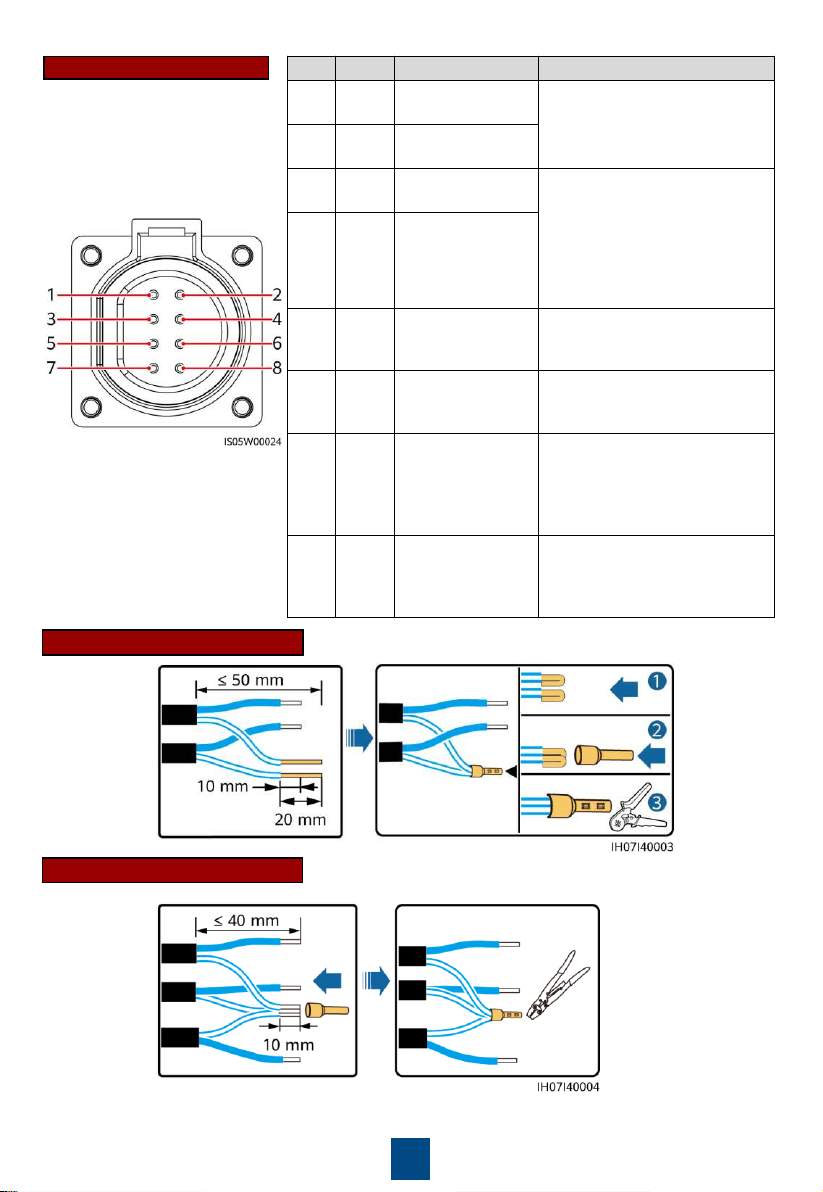 1
2
3
4
5
6
7
8
IS05W00024

≤ 50 mm
10 mm
20 mm
1
2
3
IH07I40003

≤ 40 mm
10 mm
IH07I40004